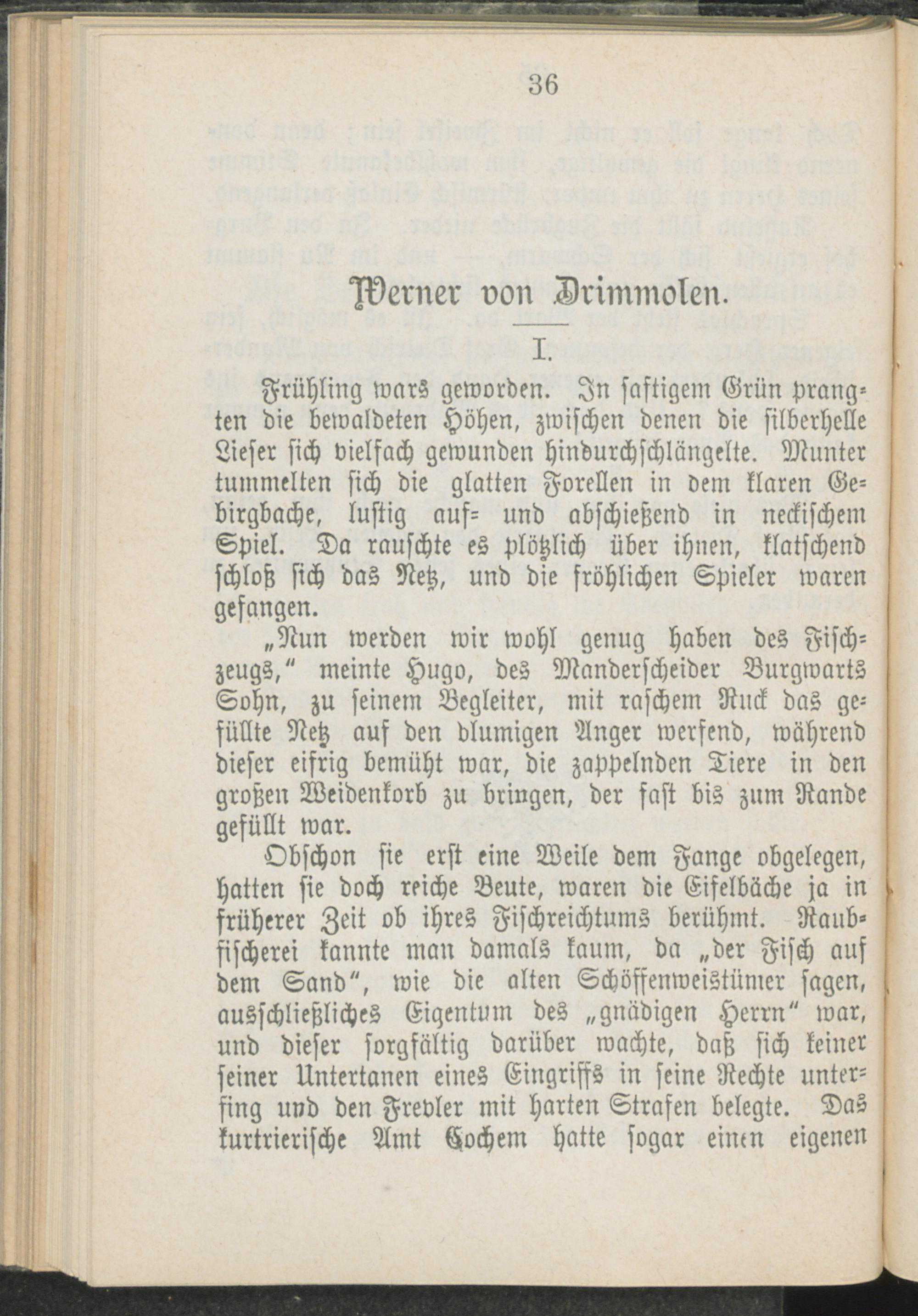 36

Werner von Drimmolen.

I.

Frühling wars geworden. In saftigem Grün prangten die bewaldeten Höhen, zwischen denen die silberhelle Lieser sich vielfach gewunden hindurchschlängelte. Munter tummelten sich die glatten Forellen in dem klaren Gebirgbache, lustig auf- und abschießend in neckischem Spiel. Da rauschte es plötzlich über ihnen, klatschend schloß sich das Netz, und die fröhlichen Spieler waren gefangen.

„Nun werden wir wohl genug haben des Fischzeugs," meinte Hugo, des Manderscheider Burgwarts Sohn, zu seinem Begleiter, mit raschem Ruck das gefüllte Netz auf den blumigen Anger werfend, während dieser eifrig bemüht war, die zappelnden Tiere in den großen Weidenkorb zu bringen, der fast bis zum Rande gefüllt war.

Obschon sie erst eine Weile dem Fange obgelegen, hatten sie doch reiche Beute, waren die Eifelbäche ja in früherer Zeit ob ihres Fischreichtums berühmt. Raubfischerei kannte man damals kaum, da „der Fisch auf dem Sand", wie die alten Schöffenweistümer sagen, ausschließliches Eigentum des „gnädigen Herrn" war, und dieser sorgfältig darüber wachte, daß sich keiner seiner Untertanen eines Eingriffs in seine Rechte unterfing und den Frevler mit harten Strafen belegte. Das kurtrierische Amt Cochem hatte sogar einen eigenen